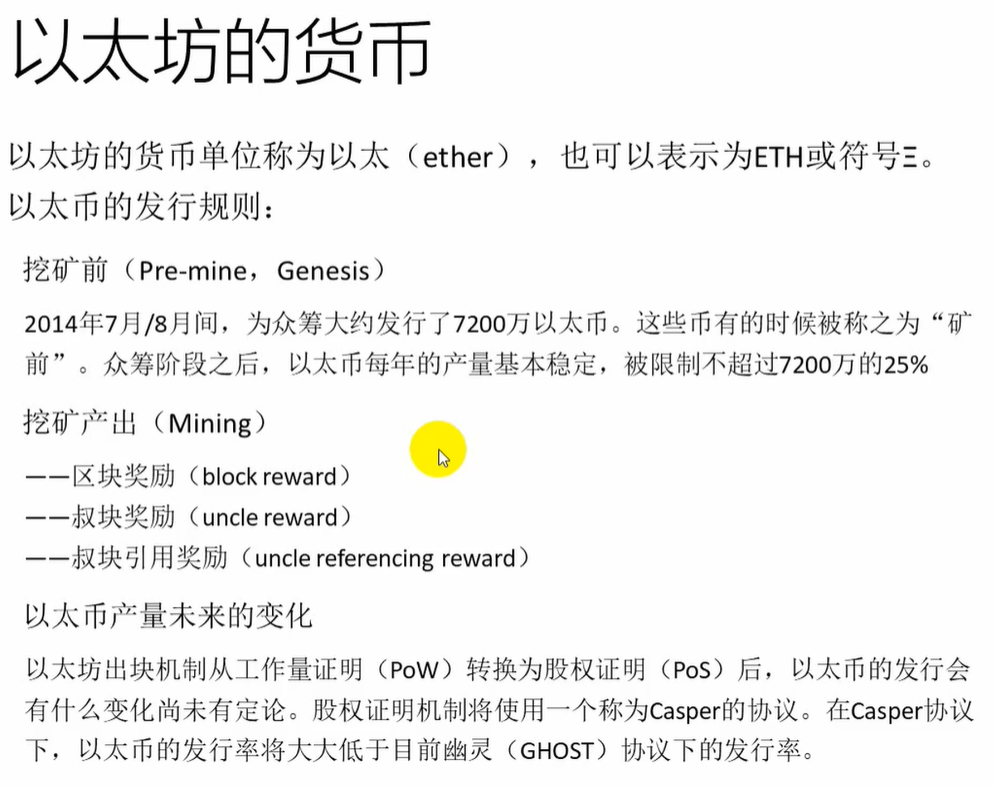 以太坊的货币

以太坊的货币单位称为以太（ether），也可以表示为ETH或符号Ξ。
以太币的发行规则：

挖矿前（Pre-mine，Genesis）

2014年7月/8月间，为众筹大约发行了7200万以太币。这些币有的时候被称之为“矿前”。众筹阶段之后，以太币每年的产量基本稳定，被限制不超过7200万的25%

挖矿产出（Mining）

——区块奖励（block reward）
——叔块奖励（uncle reward）
——叔块引用奖励（uncle referencing reward）

以太币产量未来的变化

以太坊出块机制从工作量证明（PoW）转换为股权证明（PoS）后，以太币的发行会有什么变化尚未有定论。股权证明机制将使用一个称为Casper的协议。在Casper协议下，以太币的发行率将大大低于目前幽灵（GHOST）协议下的发行率。